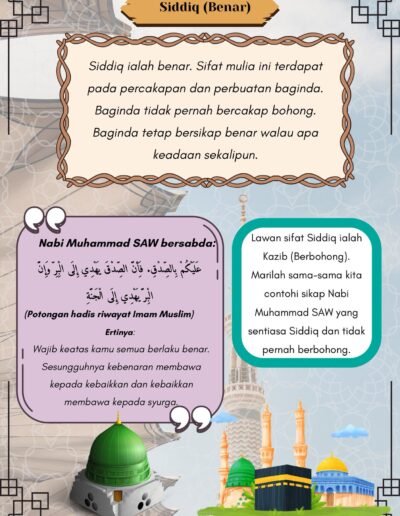 Siddiq (Benar)

Siddiq ialah benar. Sifat mulia ini terdapat pada percakapan dan perbuatan baginda. Baginda tidak pernah bercakap bohong. Baginda tetap bersikap benar walau apa keadaan sekalipun.

Nabi Muhammad SAW bersabda:

عَلَيْكُمْ بِالصِّدْقِ، فَإِنَّ الصِّدْقَ يَهْدِي إِلَى الْبِرِّ وَإِنَّ الْبِرَّ يَهْدِي إِلَى الْجَنَّةِ

(Potongan hadis riwayat Imam Muslim)

Ertinya:

Wajib keatas kamu semua berlaku benar. Sesungguhnya kebenaran membawa kepada kebaikkan dan kebaikkan membawa kepada syurga.

Lawan sifat Siddiq ialah Kazib (Berbohong). Marilah sama-sama kita contohi sikap Nabi Muhammad SAW yang sentiasa Siddiq dan tidak pernah berbohong.